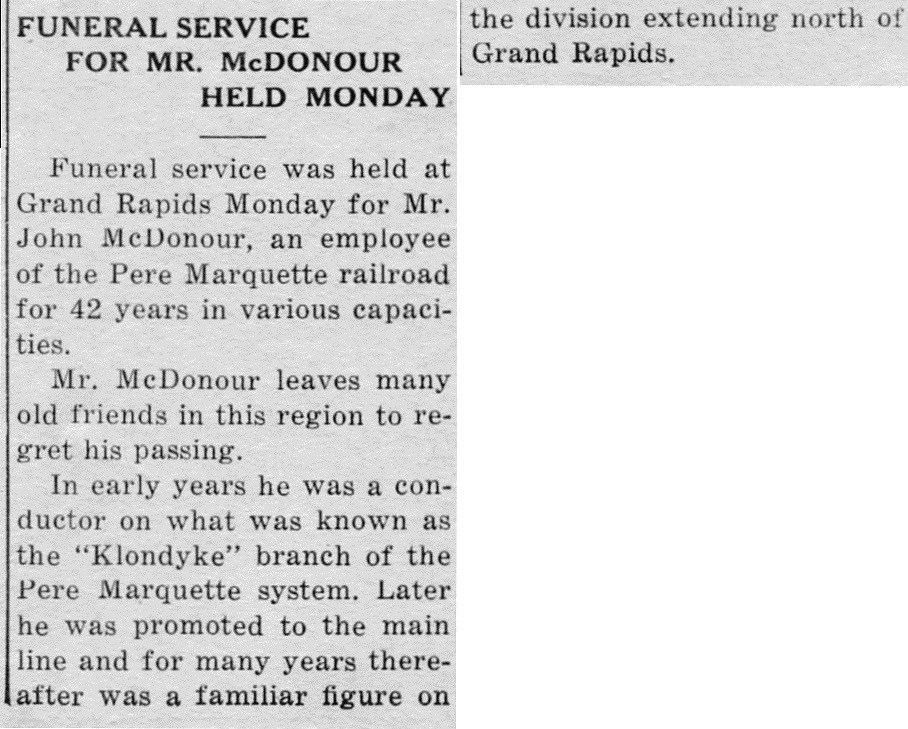 FUNERAL SERVICE
FOR MR. McDONOUR
HELD MONDAY

Funeral service was held at Grand Rapids Monday for Mr. John McDonour, an employee of the Pere Marquette railroad for 42 years in various capacities.

Mr. McDonour leaves many old friends in this region to regret his passing.

In early years he was a conductor on what was known as the "Klondyke" branch of the Pere Marquette system. Later he was promoted to the main line and for many years thereafter was a familiar figure on the division extending north of Grand Rapids.